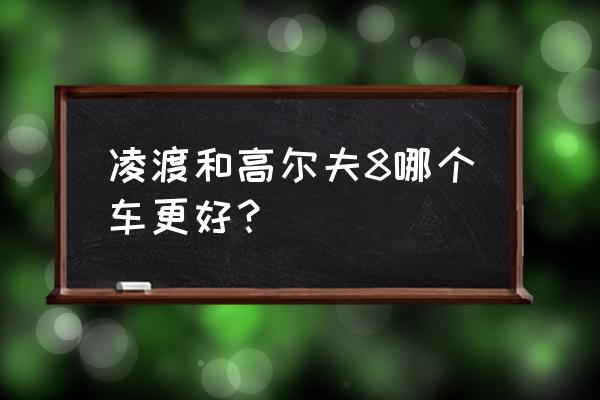 凌渡和高尔夫8哪个车更好？